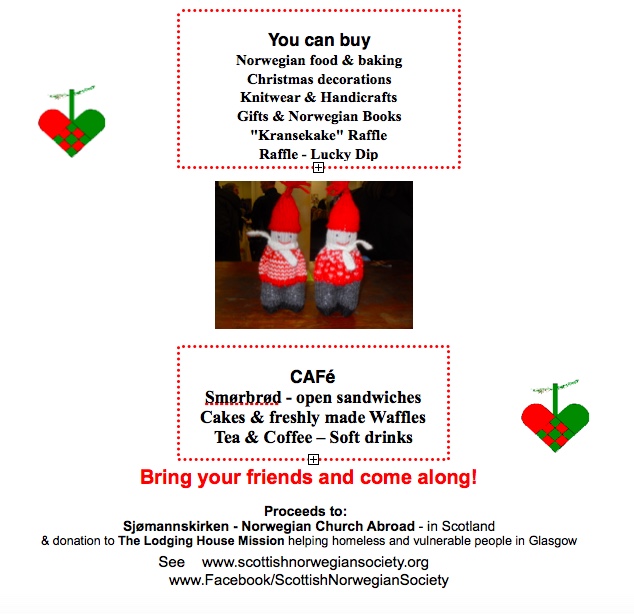 You can buy
Norwegian food & baking
Christmas decorations
Knitwear & Handicrafts
Gifts & Norwegian Books
"Kransekake" Raffle
Raffle - Lucky Dip

CAFé
Smørbrød - open sandwiches
Cakes & freshly made Waffles
Tea & Coffee – Soft drinks

Bring your friends and come along!

Proceeds to:
Sjømannskirken - Norwegian Church Abroad - in Scotland
& donation to The Lodging House Mission helping homeless and vulnerable people in Glasgow

See www.scottishnorwegiansociety.org
www.Facebook/ScottishNorwegianSociety